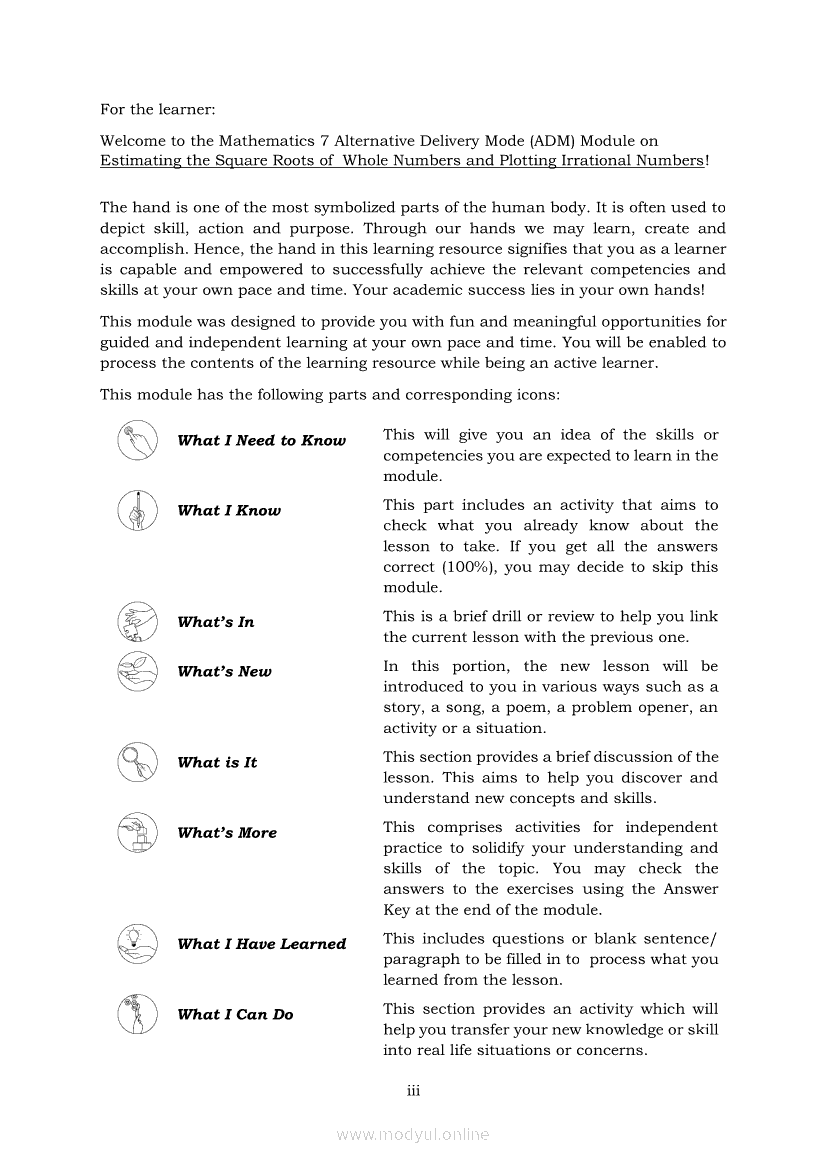 For the learner:

Welcome to the Mathematics 7 Alternative Delivery Mode (ADM) Module on Estimating the Square Roots of Whole Numbers and Plotting Irrational Numbers!

The hand is one of the most symbolized parts of the human body. It is often used to depict skill, action and purpose. Through our hands we may learn, create and accomplish. Hence, the hand in this learning resource signifies that you as a learner is capable and empowered to successfully achieve the relevant competencies and skills at your own pace and time. Your academic success lies in your own hands!

This module was designed to provide you with fun and meaningful opportunities for guided and independent learning at your own pace and time. You will be enabled to process the contents of the learning resource while being an active learner.

This module has the following parts and corresponding icons:

| | |
|---|---|
| What I Need to Know | This will give you an idea of the skills or competencies you are expected to learn in the module. |
| What I Know | This part includes an activity that aims to check what you already know about the lesson to take. If you get all the answers correct (100%), you may decide to skip this module. |
| What's In | This is a brief drill or review to help you link the current lesson with the previous one. |
| What's New | In this portion, the new lesson will be introduced to you in various ways such as a story, a song, a poem, a problem opener, an activity or a situation. |
| What is It | This section provides a brief discussion of the lesson. This aims to help you discover and understand new concepts and skills. |
| What's More | This comprises activities for independent practice to solidify your understanding and skills of the topic. You may check the answers to the exercises using the Answer Key at the end of the module. |
| What I Have Learned | This includes questions or blank sentence/ paragraph to be filled in to process what you learned from the lesson. |
| What I Can Do | This section provides an activity which will help you transfer your new knowledge or skill into real life situations or concerns. |

iii

www.modyul.online